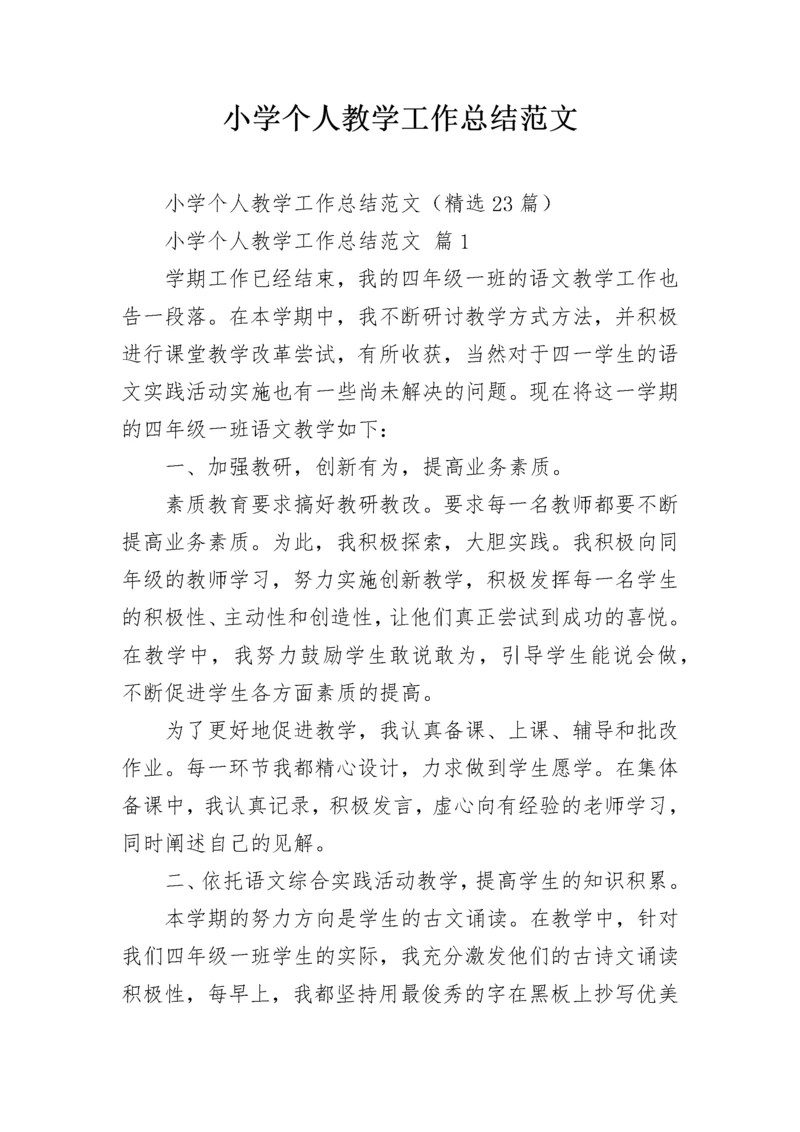 小学个人教学工作总结范文

小学个人教学工作总结范文（精选23篇）

小学个人教学工作总结范文 篇1

学期工作已经结束，我的四年级一班的语文教学工作也告一段落。在本学期中，我不断研讨教学方式方法，并积极进行课堂教学改革尝试，有所收获，当然对于四一学生的语文实践活动实施也有一些尚未解决的问题。现在将这一学期的四年级一班语文教学如下：

一、加强教研，创新有为，提高业务素质。

素质教育要求搞好教研教改。要求每一名教师都要不断提高业务素质。为此，我积极探索，大胆实践。我积极向同年级的教师学习，努力实施创新教学，积极发挥每一名学生的积极性、主动性和创造性，让他们真正尝试到成功的喜悦。在教学中，我努力鼓励学生敢说敢为，引导学生能说会做，不断促进学生各方面素质的提高。

为了更好地促进教学，我认真备课、上课、辅导和批改作业。每一环节我都精心设计，力求做到学生愿学。在集体备课中，我认真记录，积极发言，虚心向有经验的老师学习，同时阐述自己的见解。

二、依托语文综合实践活动教学，提高学生的知识积累。

本学期的努力方向是学生的古文诵读。在教学中，针对我们四年级一班学生的实际，我充分激发他们的古诗文诵读积极性，每早上，我都坚持用最俊秀的字在黑板上抄写优美